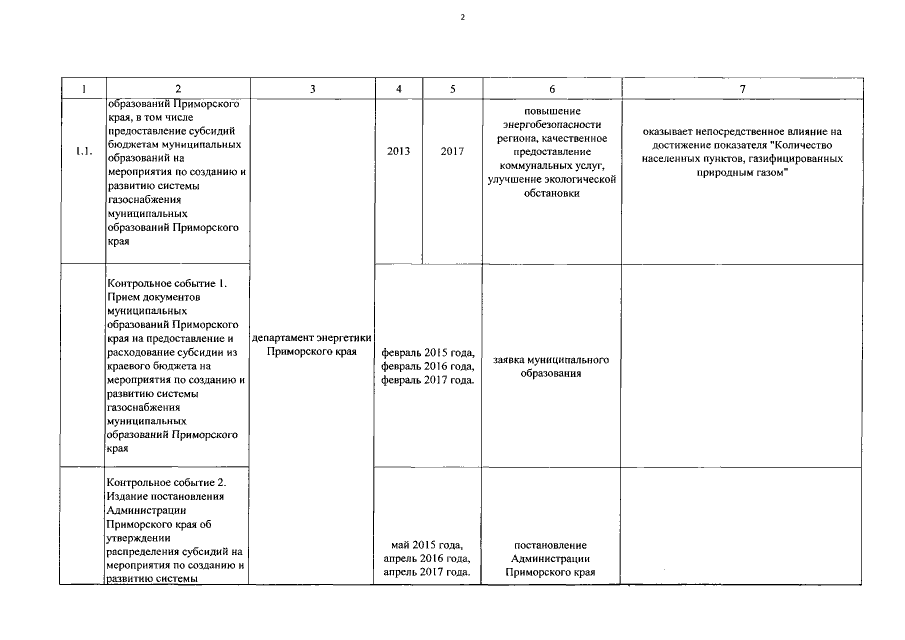 2

| 1 | 2 | 3 | 4 | 5 | 6 | 7 |
|---|---|---|---|---|---|---|
| 1.1. | образований Приморского края, в том числе предоставление субсидий бюджетам муниципальных образований на мероприятия по созданию и развитию системы газоснабжения муниципальных образований Приморского края | департамент энергетики Приморского края | 2013 | 2017 | повышение энергобезопасности региона, качественное предоставление коммунальных услуг, улучшение экологической обстановки | оказывает непосредственное влияние на достижение показателя "Количество населенных пунктов, газифицированных природным газом" |
| | Контрольное событие 1. Прием документов муниципальных образований Приморского края на предоставление и расходование субсидии из краевого бюджета на мероприятия по созданию и развитию системы газоснабжения муниципальных образований Приморского края | | февраль 2015 года, февраль 2016 года, февраль 2017 года. | | заявка муниципального образования | |
| | Контрольное событие 2. Издание постановления Администрации Приморского края об утверждении распределения субсидий на мероприятия по созданию и развитию системы | | май 2015 года, апрель 2016 года, апрель 2017 года. | | постановление Администрации Приморского края | |